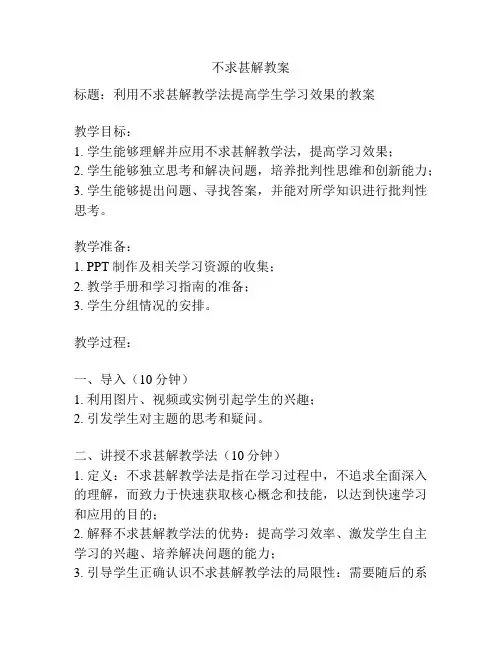 不求甚解教案

标题：利用不求甚解教学法提高学生学习效果的教案

教学目标：
1. 学生能够理解并应用不求甚解教学法，提高学习效果；
2. 学生能够独立思考和解决问题，培养批判性思维和创新能力；
3. 学生能够提出问题、寻找答案，并能对所学知识进行批判性思考。

教学准备：
1. PPT 制作及相关学习资源的收集；
2. 教学手册和学习指南的准备；
3. 学生分组情况的安排。

教学过程：

一、导入（10 分钟）
1. 利用图片、视频或实例引起学生的兴趣；
2. 引发学生对主题的思考和疑问。

二、讲授不求甚解教学法（10 分钟）
1. 定义：不求甚解教学法是指在学习过程中，不追求全面深入的理解，而致力于快速获取核心概念和技能，以达到快速学习和应用的目的；
2. 解释不求甚解教学法的优势：提高学习效率、激发学生自主学习的兴趣、培养解决问题的能力；
3. 引导学生正确认识不求甚解教学法的局限性：需要随后的系